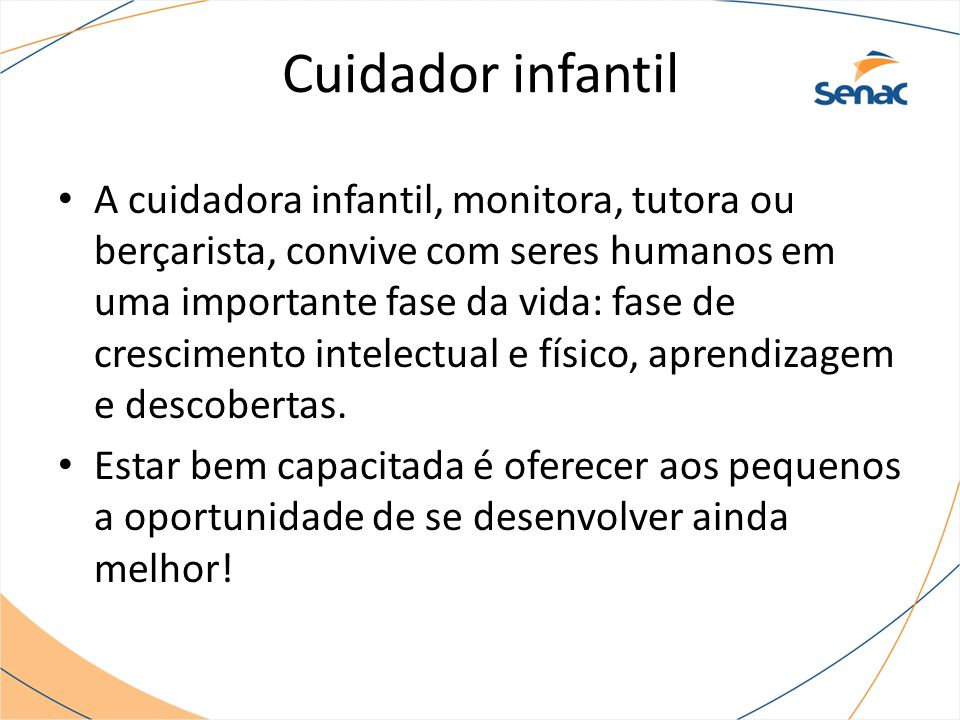 Cuidador infantil

Senac

• A cuidadora infantil, monitora, tutora ou berçarista, convive com seres humanos em uma importante fase da vida: fase de crescimento intelectual e físico, aprendizagem e descobertas.

• Estar bem capacitada é oferecer aos pequenos a oportunidade de se desenvolver ainda melhor!